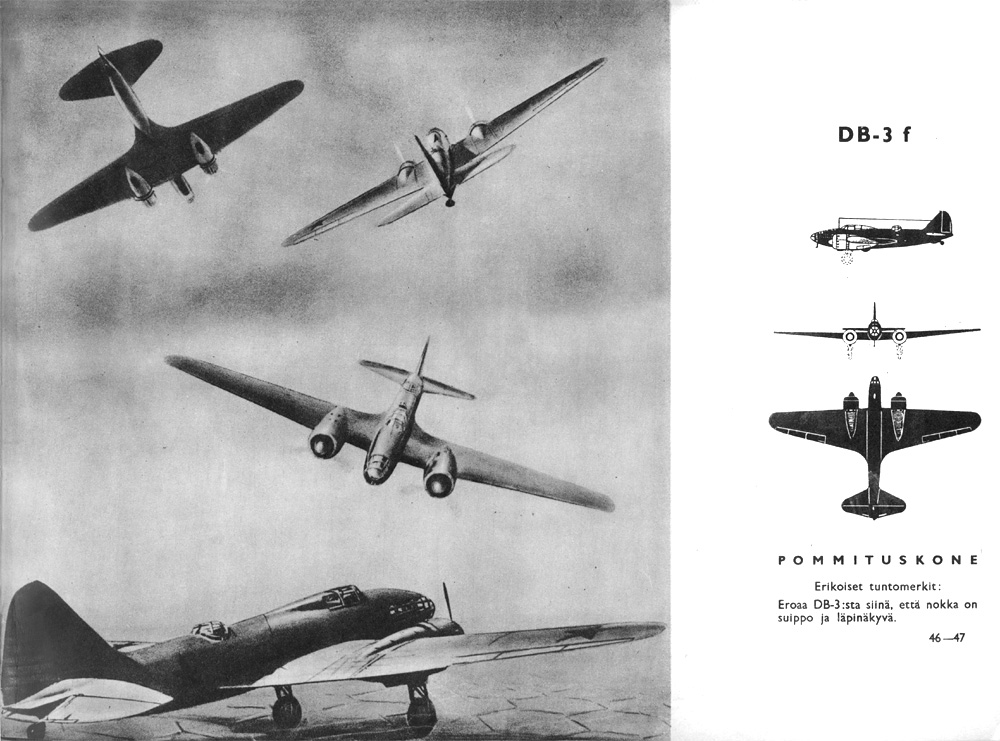 DB-3 f

POMMITUSKONE

Erikoiset tuntomerkit:

Eroaa DB-3:sta siinä, että nokka on suippo ja läpinäkyvä.

46—47